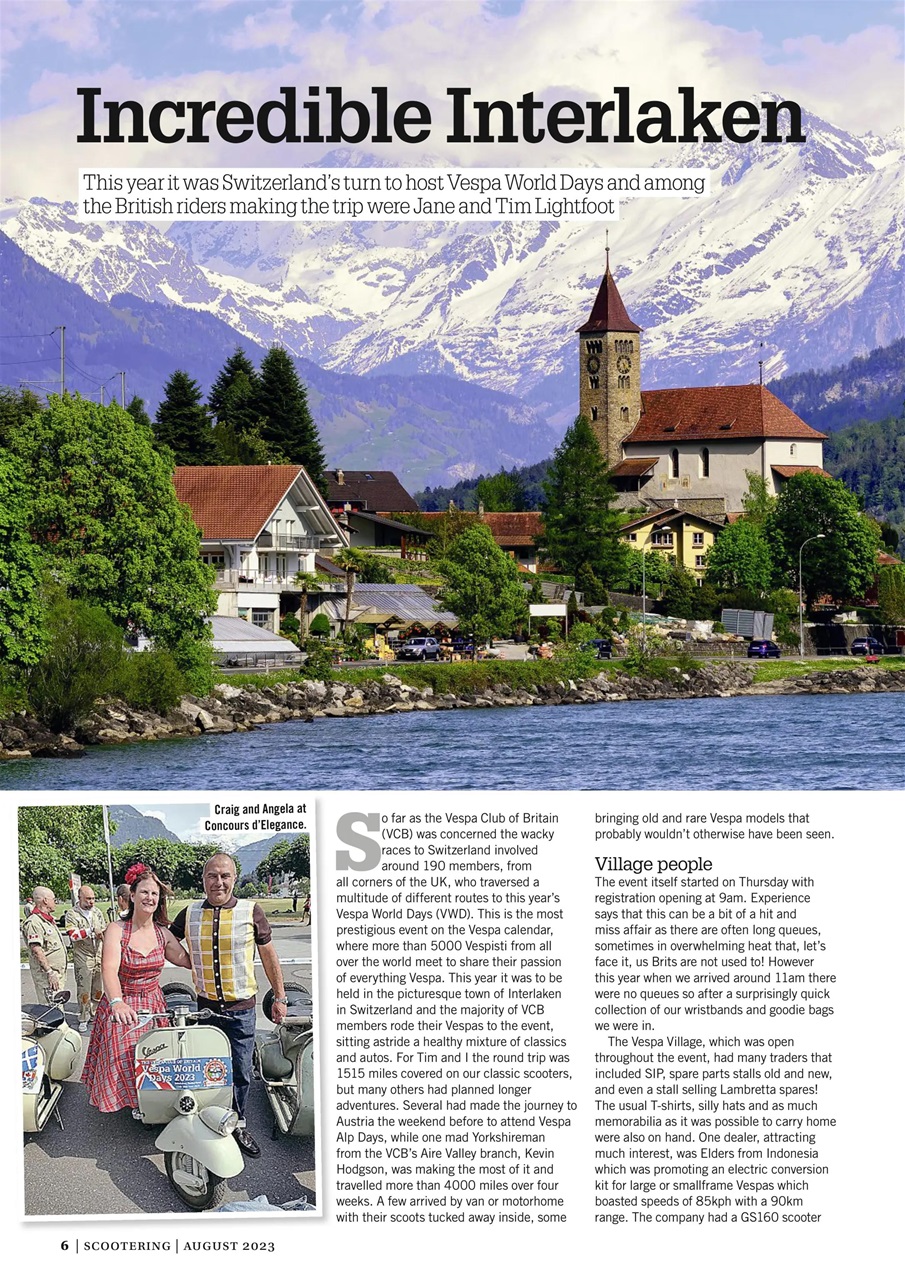 Incredible Interlaken

This year it was Switzerland's turn to host Vespa World Days and among the British riders making the trip were Jane and Tim Lightfoot

Craig and Angela at Concours d'Elegance.

Vespa

Vespa World Days 2023

So far as the Vespa Club of Britain (VCB) was concerned the wacky races to Switzerland involved around 190 members, from all corners of the UK, who traversed a multitude of different routes to this year's Vespa World Days (VWD). This is the most prestigious event on the Vespa calendar, where more than 5000 Vespisti from all over the world meet to share their passion of everything Vespa. This year it was to be held in the picturesque town of Interlaken in Switzerland and the majority of VCB members rode their Vespas to the event, sitting astride a healthy mixture of classics and autos. For Tim and I the round trip was 1515 miles covered on our classic scooters, but many others had planned longer adventures. Several had made the journey to Austria the weekend before to attend Vespa Alp Days, while one mad Yorkshireman from the VCB's Aire Valley branch, Kevin Hodgson, was making the most of it and travelled more than 4000 miles over four weeks. A few arrived by van or motorhome with their scoots tucked away inside, some bringing old and rare Vespa models that probably wouldn't otherwise have been seen.

Village people
The event itself started on Thursday with registration opening at 9am. Experience says that this can be a bit of a hit and miss affair as there are often long queues, sometimes in overwhelming heat that, let's face it, us Brits are not used to! However this year when we arrived around 11am there were no queues so after a surprisingly quick collection of our wristbands and goodie bags we were in.

The Vespa Village, which was open throughout the event, had many traders that included SIP, spare parts stalls old and new, and even a stall selling Lambretta spares! The usual T-shirts, silly hats and as much memorabilia as it was possible to carry home were also on hand. One dealer, attracting much interest, was Elders from Indonesia which was promoting an electric conversion kit for large or smallframe Vespas which boasted speeds of 85kph with a 90km range. The company had a GS160 scooter

6 | SCOOTERING | AUGUST 2023